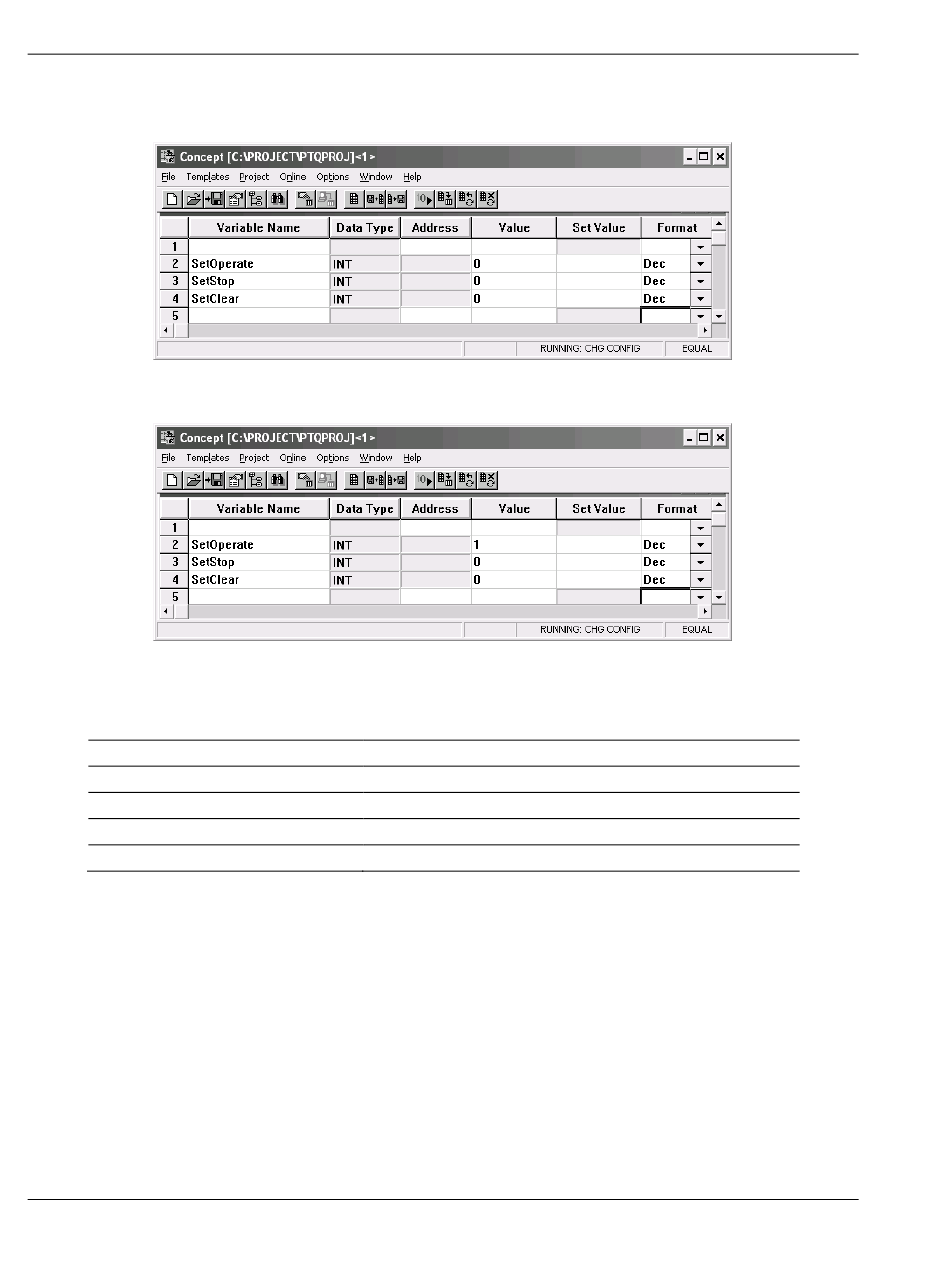 Concept [C:\PROJECT\PTQPROJ]<1>

File Templates Project Online Options Window Help

| | Variable Name | Data Type | Address | Value | Set Value | Format |
|---|---|---|---|---|---|---|
| 1 | | | | | | |
| 2 | SetOperate | INT | | 0 | | Dec |
| 3 | SetStop | INT | | 0 | | Dec |
| 4 | SetClear | INT | | 0 | | Dec |
| 5 | | | | | | |

RUNNING: CHG CONFIG EQUAL

Concept [C:\PROJECT\PTQPROJ]<1>

File Templates Project Online Options Window Help

| | Variable Name | Data Type | Address | Value | Set Value | Format |
|---|---|---|---|---|---|---|
| 1 | | | | | | |
| 2 | SetOperate | INT | | 1 | | Dec |
| 3 | SetStop | INT | | 0 | | Dec |
| 4 | SetClear | INT | | 0 | | Dec |
| 5 | | | | | | |

RUNNING: CHG CONFIG EQUAL